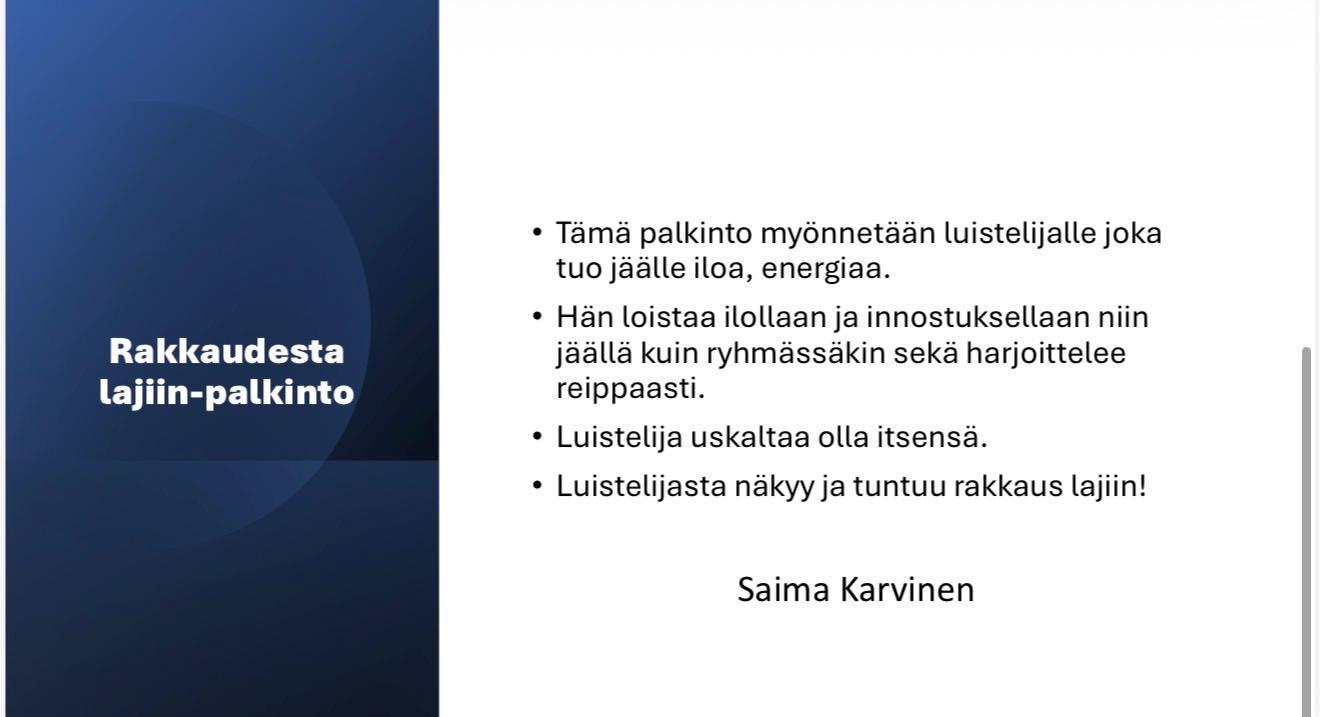 Rakkaudesta lajiin-palkinto

• Tämä palkinto myönnetään luistelijalle joka tuo jäälle iloa, energiaa.
• Hän loistaa ilollaan ja innostuksellaan niin jäällä kuin ryhmässäkin sekä harjoittelee reippaasti.
• Luistelija uskaltaa olla itsensä.
• Luistelijasta näkyy ja tuntuu rakkaus lajiin!

Saima Karvinen